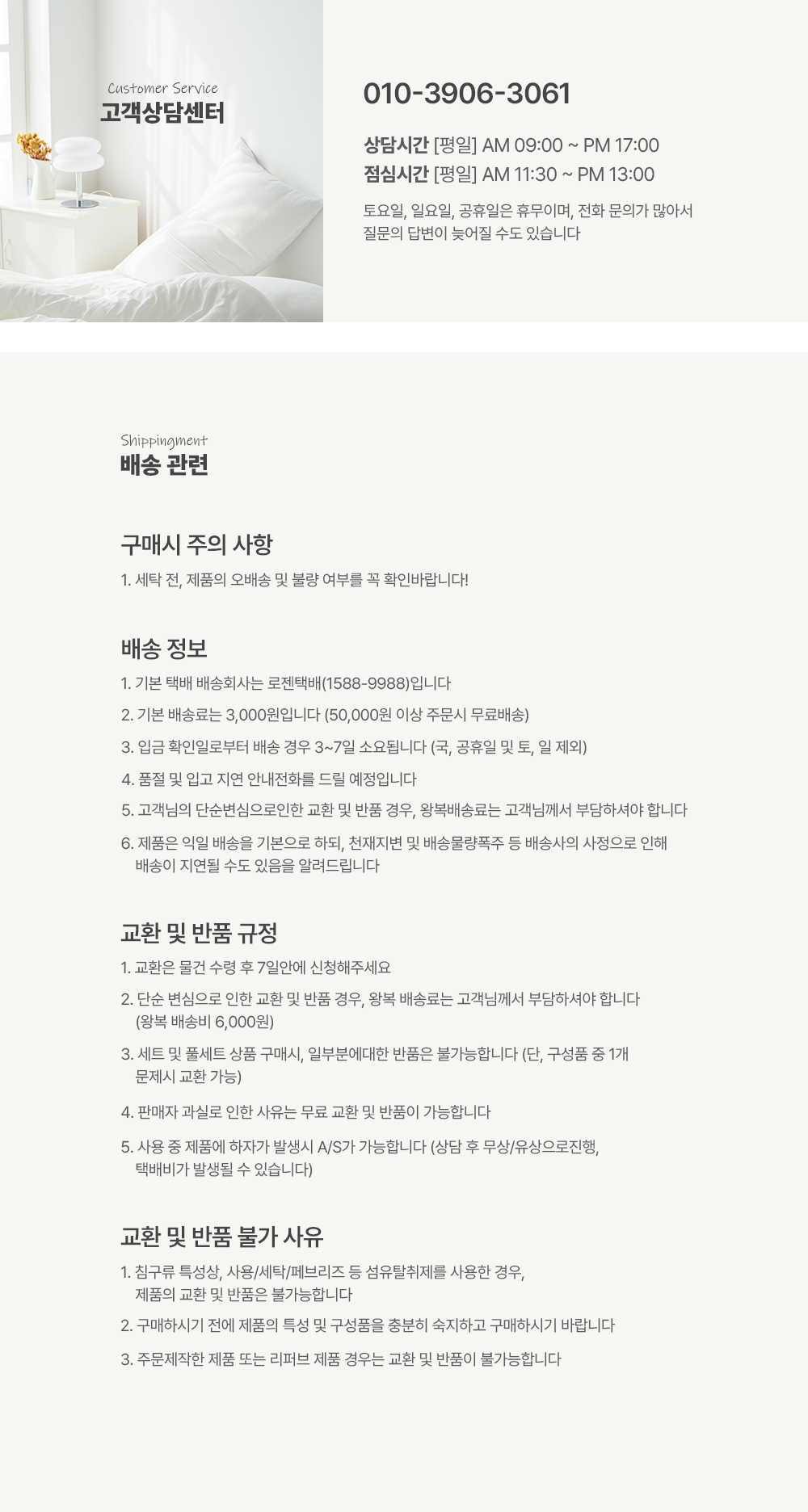 Customer Service
고객상담센터

010-3906-3061

상담시간 [평일] AM 09:00 ~ PM 17:00
점심시간 [평일] AM 11:30 ~ PM 13:00

토요일, 일요일, 공휴일은 휴무이며, 전화 문의가 많아서 질문의 답변이 늦어질 수도 있습니다

Shippingment
배송 관련

구매시 주의 사항

1. 세탁 전, 제품의 오배송 및 불량 여부를 꼭 확인바랍니다!

배송 정보

1. 기본 택배 배송회사는 로젠택배(1588-9988)입니다
2. 기본 배송료는 3,000원입니다 (50,000원 이상 주문시 무료배송)
3. 입금 확인일로부터 배송 경우 3~7일 소요됩니다 (국, 공휴일 및 토, 일 제외)
4. 품절 및 입고 지연 안내전화를 드릴 예정입니다
5. 고객님의 단순변심으로인한 교환 및 반품 경우, 왕복배송료는 고객님께서 부담하셔야 합니다
6. 제품은 익일 배송을 기본으로 하되, 천재지변 및 배송물량폭주 등 배송사의 사정으로 인해 배송이 지연될 수도 있음을 알려드립니다

교환 및 반품 규정

1. 교환은 물건 수령 후 7일안에 신청해주세요
2. 단순 변심으로 인한 교환 및 반품 경우, 왕복 배송료는 고객님께서 부담하셔야 합니다 (왕복 배송비 6,000원)
3. 세트 및 풀세트 상품 구매시, 일부분에대한 반품은 불가능합니다 (단, 구성품 중 1개 문제시 교환 가능)
4. 판매자 과실로 인한 사유는 무료 교환 및 반품이 가능합니다
5. 사용 중 제품에 하자가 발생시 A/S가 가능합니다 (상담 후 무상/유상으로진행, 택배비가 발생될 수 있습니다)

교환 및 반품 불가 사유

1. 침구류 특성상, 사용/세탁/페브리즈 등 섬유탈취제를 사용한 경우, 제품의 교환 및 반품은 불가능합니다
2. 구매하시기 전에 제품의 특성 및 구성품을 충분히 숙지하고 구매하시기 바랍니다
3. 주문제작한 제품 또는 리퍼브 제품 경우는 교환 및 반품이 불가능합니다